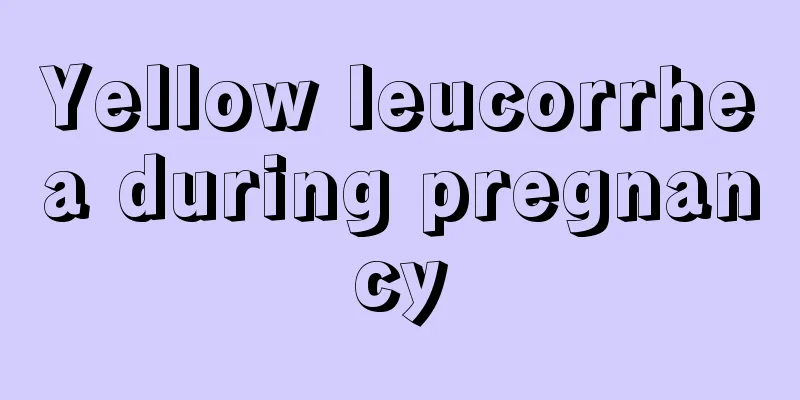 Yellow leucorrhea during pregnancy